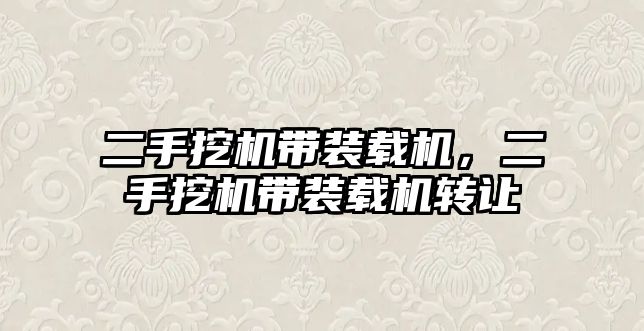 二手挖机带装载机，二手挖机带装载机转让